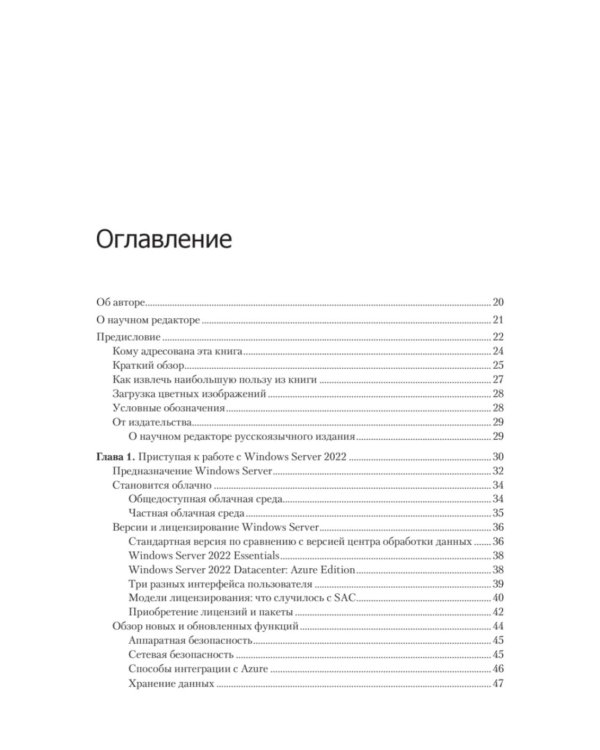 Оглавление

Об авторе 20

О научном редакторе 21

Предисловие 22
Кому адресована эта книга 24
Краткий обзор 25
Как извлечь наибольшую пользу из книги 27
Загрузка цветных изображений 28
Условные обозначения 28
От издательства 29
О научном редакторе русскоязычного издания 29

Глава 1. Приступая к работе с Windows Server 2022 30
Предназначение Windows Server 32
Становится облачно 34
Общедоступная облачная среда 34
Частная облачная среда 35
Версии и лицензирование Windows Server 36
Стандартная версия по сравнению с версией центра обработки данных 36
Windows Server 2022 Essentials 38
Windows Server 2022 Datacenter: Azure Edition 38
Три разных интерфейса пользователя 39
Модели лицензирования: что случилось с SAC 40
Приобретение лицензий и пакеты 42
Обзор новых и обновленных функций 44
Аппаратная безопасность 45
Сетевая безопасность 45
Способы интеграции с Azure 46
Хранение данных 47